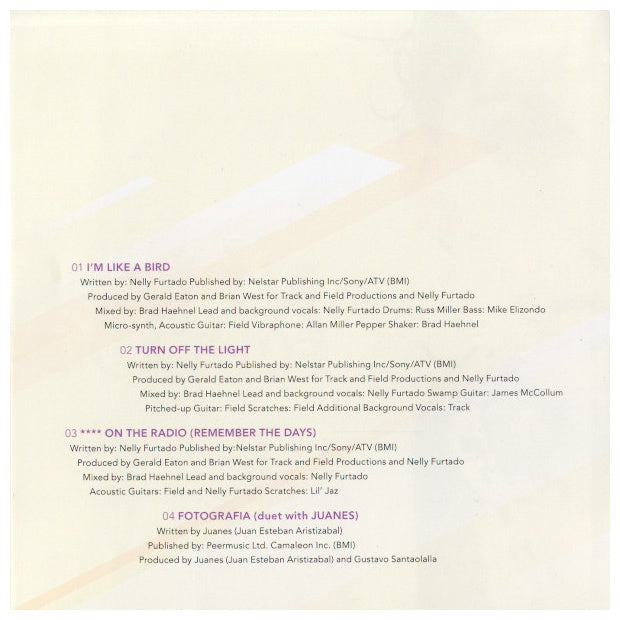 01 I'M LIKE A BIRD
Written by: Nelly Furtado Published by: Nelstar Publishing Inc/Sony/ATV (BMI)
Produced by Gerald Eaton and Brian West for Track and Field Productions and Nelly Furtado
Mixed by: Brad Haehnel Lead and background vocals: Nelly Furtado Drums: Russ Miller Bass: Mike Elizondo
Micro-synth, Acoustic Guitar: Field Vibraphone: Allan Miller Pepper Shaker: Brad Haehnel

02 TURN OFF THE LIGHT
Written by: Nelly Furtado Published by: Nelstar Publishing Inc/Sony/ATV (BMI)
Produced by Gerald Eaton and Brian West for Track and Field Productions and Nelly Furtado
Mixed by: Brad Haehnel Lead and background vocals: Nelly Furtado Swamp Guitar: James McCollum
Pitched-up Guitar: Field Scratches: Field Additional Background Vocals: Track

03 **** ON THE RADIO (REMEMBER THE DAYS)
Written by: Nelly Furtado Published by:Nelstar Publishing Inc/Sony/ATV (BMI)
Produced by Gerald Eaton and Brian West for Track and Field Productions and Nelly Furtado
Mixed by: Brad Haehnel Lead and background vocals: Nelly Furtado
Acoustic Guitars: Field and Nelly Furtado Scratches: Lil' Jaz

04 FOTOGRAFIA (duet with JUANES)
Written by Juanes (Juan Esteban Aristizabal)
Published by: Peermusic Ltd. Camaleon Inc. (BMI)
Produced by Juanes (Juan Esteban Aristizabal) and Gustavo Santaolalla